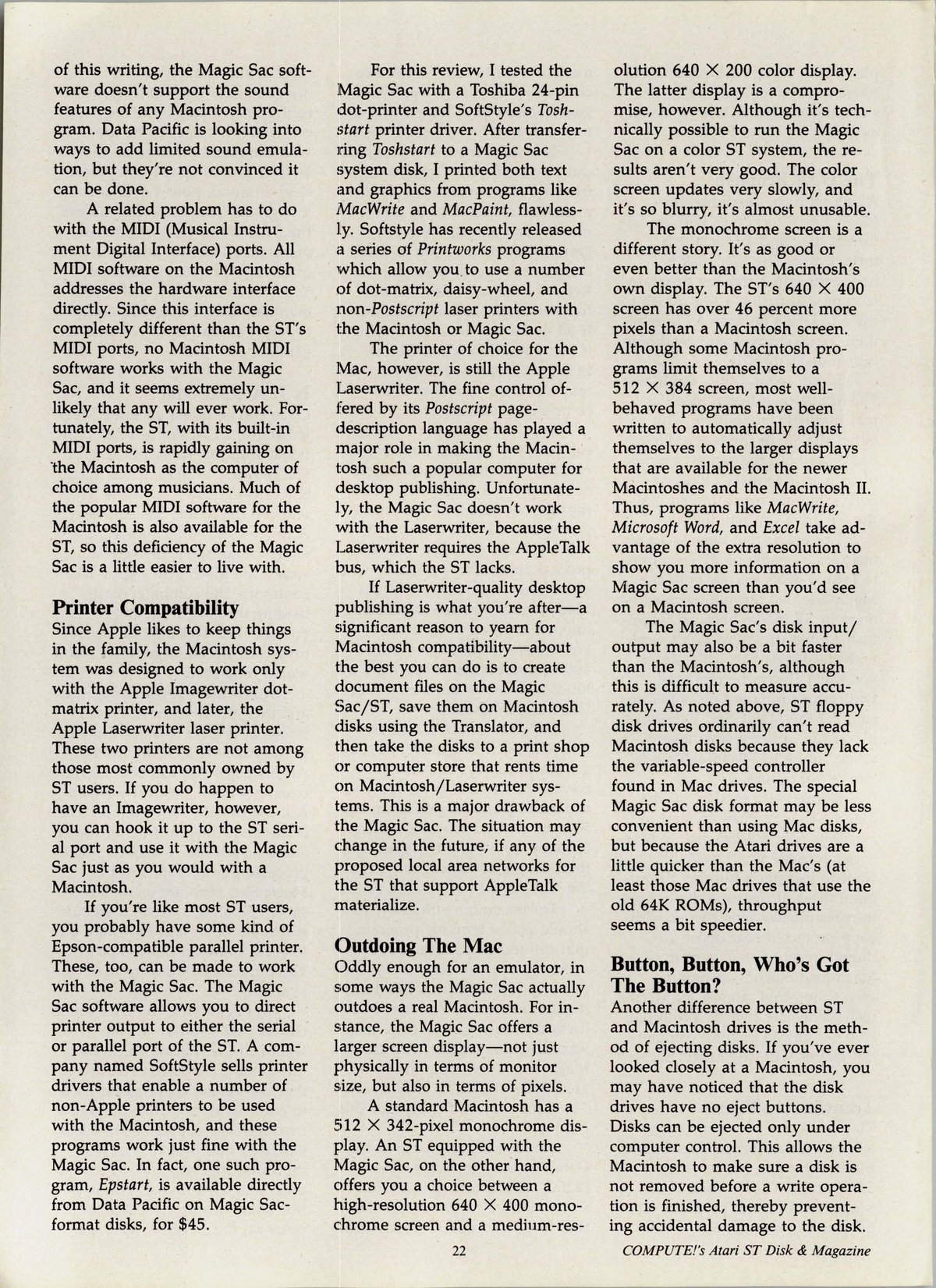 of this writing, the Magic Sac software doesn't support the sound features of any Macintosh program. Data Pacific is looking into ways to add limited sound emulation, but they're not convinced it can be done.

A related problem has to do with the MIDI (Musical Instrument Digital Interface) ports. All MIDI software on the Macintosh addresses the hardware interface directly. Since this interface is completely different than the ST's MIDI ports, no Macintosh MIDI software works with the Magic Sac, and it seems extremely unlikely that any will ever work. Fortunately, the ST, with its built-in MIDI ports, is rapidly gaining on the Macintosh as the computer of choice among musicians. Much of the popular MIDI software for the Macintosh is also available for the ST, so this deficiency of the Magic Sac is a little easier to live with.

Printer Compatibility
Since Apple likes to keep things in the family, the Macintosh system was designed to work only with the Apple Imagewriter dot-matrix printer, and later, the Apple Laserwriter laser printer. These two printers are not among those most commonly owned by ST users. If you do happen to have an Imagewriter, however, you can hook it up to the ST serial port and use it with the Magic Sac just as you would with a Macintosh.

If you're like most ST users, you probably have some kind of Epson-compatible parallel printer. These, too, can be made to work with the Magic Sac. The Magic Sac software allows you to direct printer output to either the serial or parallel port of the ST. A company named SoftStyle sells printer drivers that enable a number of non-Apple printers to be used with the Macintosh, and these programs work just fine with the Magic Sac. In fact, one such program, Epstart, is available directly from Data Pacific on Magic Sac-format disks, for $45.

For this review, I tested the Magic Sac with a Toshiba 24-pin dot-printer and SoftStyle's Toshstart printer driver. After transferring Toshstart to a Magic Sac system disk, I printed both text and graphics from programs like MacWrite and MacPaint, flawlessly. Softstyle has recently released a series of Printworks programs which allow you to use a number of dot-matrix, daisy-wheel, and non-Postscript laser printers with the Macintosh or Magic Sac.

The printer of choice for the Mac, however, is still the Apple Laserwriter. The fine control offered by its Postscript page-description language has played a major role in making the Macintosh such a popular computer for desktop publishing. Unfortunately, the Magic Sac doesn't work with the Laserwriter, because the Laserwriter requires the AppleTalk bus, which the ST lacks.

If Laserwriter-quality desktop publishing is what you're after—a significant reason to yearn for Macintosh compatibility—about the best you can do is to create document files on the Magic Sac/ST, save them on Macintosh disks using the Translator, and then take the disks to a print shop or computer store that rents time on Macintosh/Laserwriter systems. This is a major drawback of the Magic Sac. The situation may change in the future, if any of the proposed local area networks for the ST that support AppleTalk materialize.

Outdoing The Mac
Oddly enough for an emulator, in some ways the Magic Sac actually outdoes a real Macintosh. For instance, the Magic Sac offers a larger screen display—not just physically in terms of monitor size, but also in terms of pixels.

A standard Macintosh has a $512 \times 342$-pixel monochrome display. An ST equipped with the Magic Sac, on the other hand, offers you a choice between a high-resolution $640 \times 400$ monochrome screen and a medium-resolution $640 \times 200$ color display. The latter display is a compromise, however. Although it's technically possible to run the Magic Sac on a color ST system, the results aren't very good. The color screen updates very slowly, and it's so blurry, it's almost unusable.

The monochrome screen is a different story. It's as good or even better than the Macintosh's own display. The ST's $640 \times 400$ screen has over 46 percent more pixels than a Macintosh screen. Although some Macintosh programs limit themselves to a $512 \times 384$ screen, most well-behaved programs have been written to automatically adjust themselves to the larger displays that are available for the newer Macintoshes and the Macintosh II. Thus, programs like MacWrite, Microsoft Word, and Excel take advantage of the extra resolution to show you more information on a Magic Sac screen than you'd see on a Macintosh screen.

The Magic Sac's disk input/output may also be a bit faster than the Macintosh's, although this is difficult to measure accurately. As noted above, ST floppy disk drives ordinarily can't read Macintosh disks because they lack the variable-speed controller found in Mac drives. The special Magic Sac disk format may be less convenient than using Mac disks, but because the Atari drives are a little quicker than the Mac's (at least those Mac drives that use the old 64K ROMs), throughput seems a bit speedier.

Button, Button, Who's Got The Button?
Another difference between ST and Macintosh drives is the method of ejecting disks. If you've ever looked closely at a Macintosh, you may have noticed that the disk drives have no eject buttons. Disks can be ejected only under computer control. This allows the Macintosh to make sure a disk is not removed before a write operation is finished, thereby preventing accidental damage to the disk.

22

COMPUTE!'s Atari ST Disk & Magazine